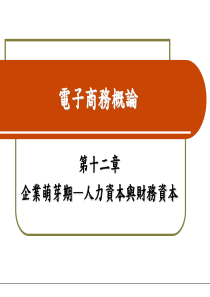 電子商務概論

第十二章
企業萌芽期—人力資本與財務資本